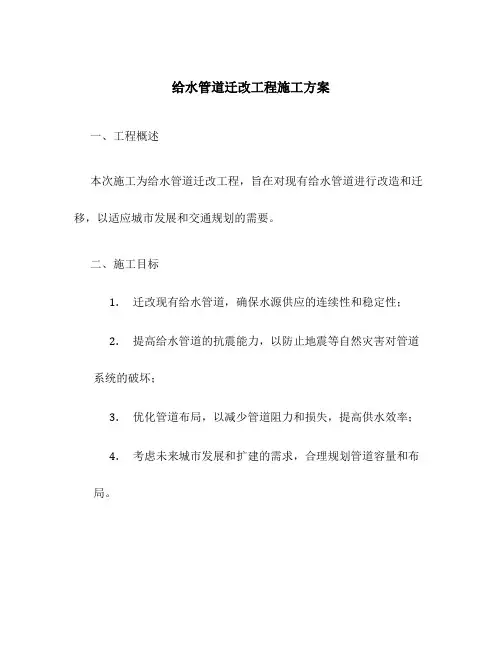 给水管道迁改工程施工方案

一、工程概述

本次施工为给水管道迁改工程，旨在对现有给水管道进行改造和迁移，以适应城市发展和交通规划的需要。

二、施工目标

1. 迁改现有给水管道，确保水源供应的连续性和稳定性；

2. 提高给水管道的抗震能力，以防止地震等自然灾害对管道系统的破坏；

3. 优化管道布局，以减少管道阻力和损失，提高供水效率；

4. 考虑未来城市发展和扩建的需求，合理规划管道容量和布局。